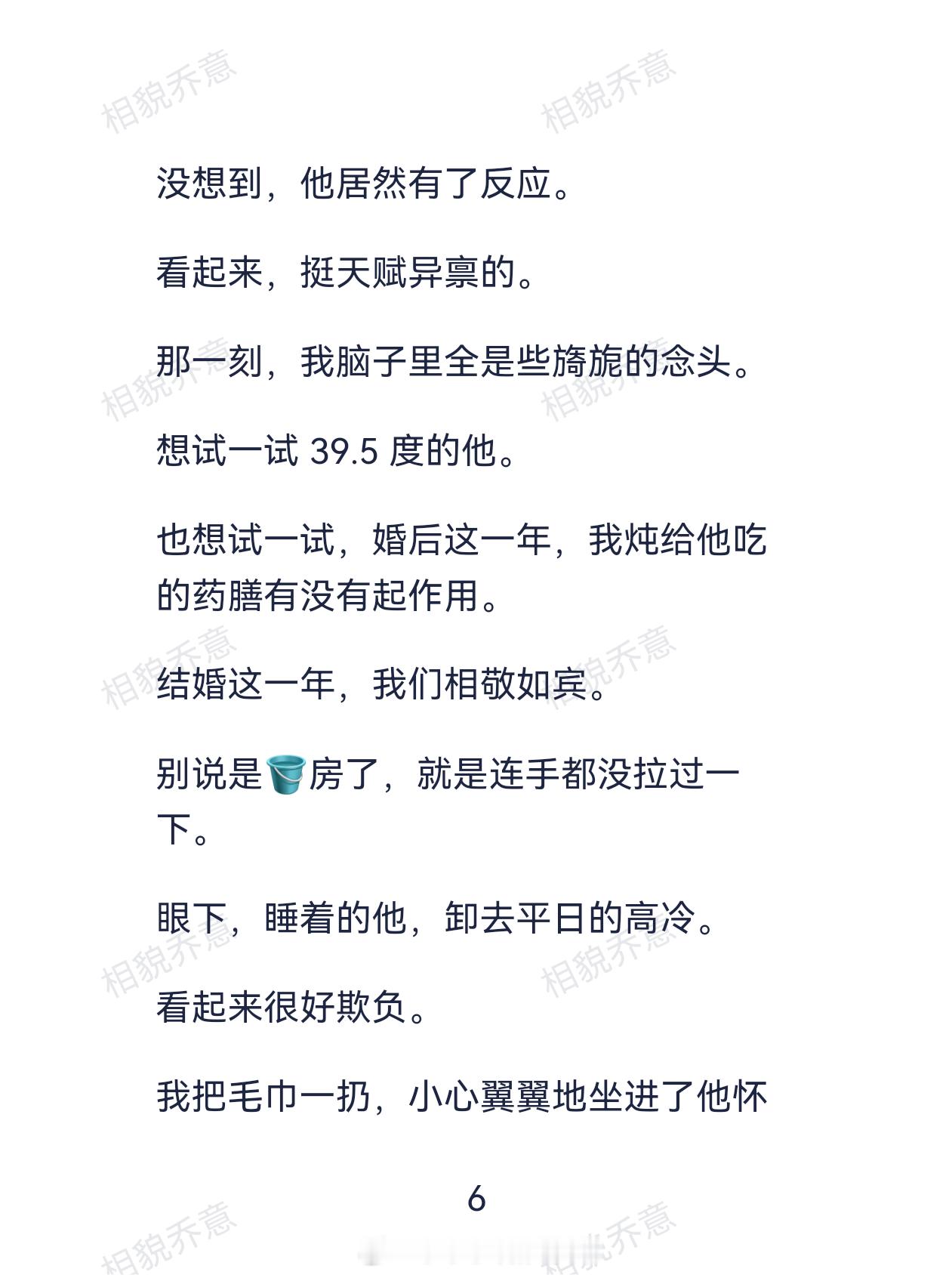 没想到，他居然有了反应。

看起来，挺天赋异禀的。

那一刻，我脑子里全是些旖旎的念头。

想试一试39.5度的他。

也想试一试，婚后这一年，我炖给他吃的药膳有没有起作用。

结婚这一年，我们相敬如宾。

别说是🪣房了，就是连手都没拉过一下。

眼下，睡着的他，卸去平日的高冷。

看起来很好欺负。

我把毛巾一扔，小心翼翼地坐进了他怀

6

相貌乔意